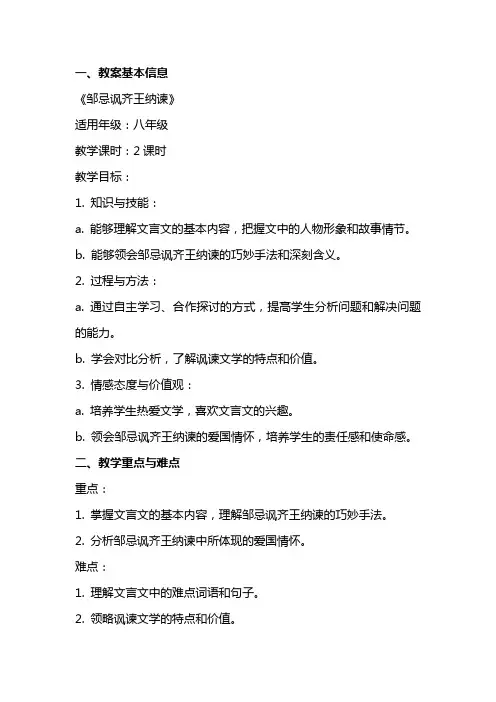 一、教案基本信息

《邹忌讽齐王纳谏》

适用年级：八年级

教学课时：2 课时

教学目标：

1. 知识与技能：

a. 能够理解文言文的基本内容，把握文中的人物形象和故事情节。

b. 能够领会邹忌讽齐王纳谏的巧妙手法和深刻含义。

2. 过程与方法：

a. 通过自主学习、合作探讨的方式，提高学生分析问题和解决问题的能力。

b. 学会对比分析，了解讽谏文学的特点和价值。

3. 情感态度与价值观：

a. 培养学生热爱文学，喜欢文言文的兴趣。

b. 领会邹忌讽齐王纳谏的爱国情怀，培养学生的责任感和使命感。

二、教学重点与难点

重点：

1. 掌握文言文的基本内容，理解邹忌讽齐王纳谏的巧妙手法。

2. 分析邹忌讽齐王纳谏中所体现的爱国情怀。

难点：

1. 理解文言文中的难点词语和句子。

2. 领略讽谏文学的特点和价值。